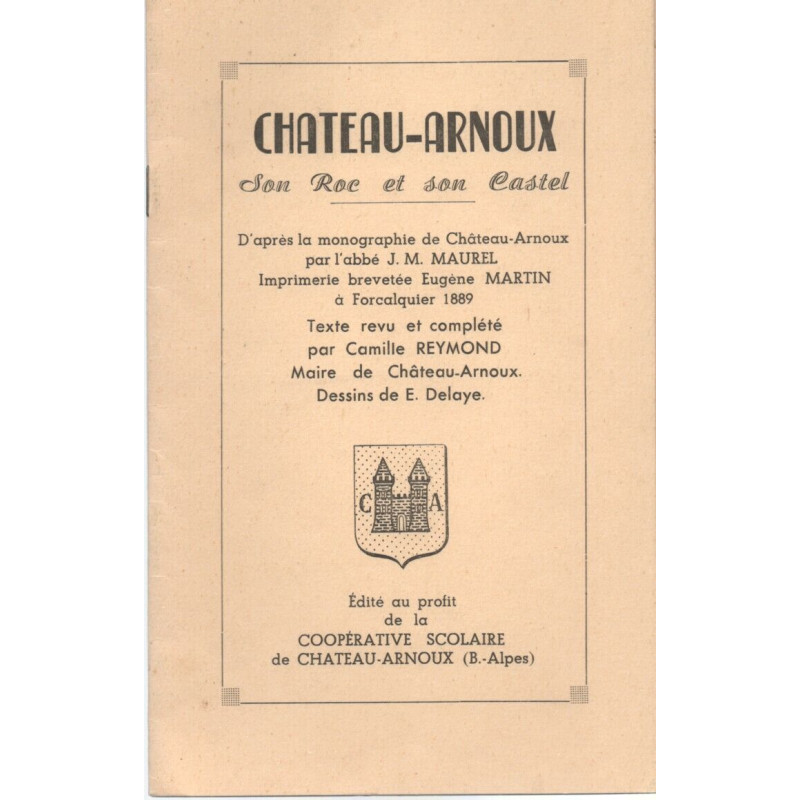 CHATEAU-ARNOUX

Son Roc et son Castel

D'après la monographie de Château-Arnoux
par l'abbé J. M. MAUREL
Imprimerie brevetée Eugène MARTIN
à Forcalquier 1889

Texte revu et complété
par Camille REYMOND
Maire de Château-Arnoux.
Dessins de E. Delaye.

C A

Édité au profit
de la
COOPÉRATIVE SCOLAIRE
de CHATEAU-ARNOUX (B.-Alpes)